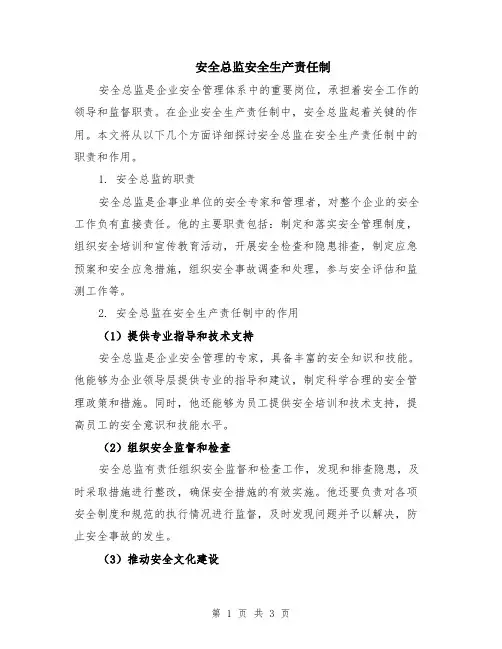 安全总监安全生产责任制

安全总监是企业安全管理体系中的重要岗位，承担着安全工作的领导和监督职责。在企业安全生产责任制中，安全总监起着关键的作用。本文将从以下几个方面详细探讨安全总监在安全生产责任制中的职责和作用。

1. 安全总监的职责

安全总监是企事业单位的安全专家和管理者，对整个企业的安全工作负有直接责任。他的主要职责包括：制定和落实安全管理制度，组织安全培训和宣传教育活动，开展安全检查和隐患排查，制定应急预案和安全应急措施，组织安全事故调查和处理，参与安全评估和监测工作等。

2. 安全总监在安全生产责任制中的作用

（1）提供专业指导和技术支持

安全总监是企业安全管理的专家，具备丰富的安全知识和技能。他能够为企业领导层提供专业的指导和建议，制定科学合理的安全管理政策和措施。同时，他还能够为员工提供安全培训和技术支持，提高员工的安全意识和技能水平。

（2）组织安全监督和检查

安全总监有责任组织安全监督和检查工作，发现和排查隐患，及时采取措施进行整改，确保安全措施的有效实施。他还要负责对各项安全制度和规范的执行情况进行监督，及时发现问题并予以解决，防止安全事故的发生。

（3）推动安全文化建设

第 1 页 共 3 页